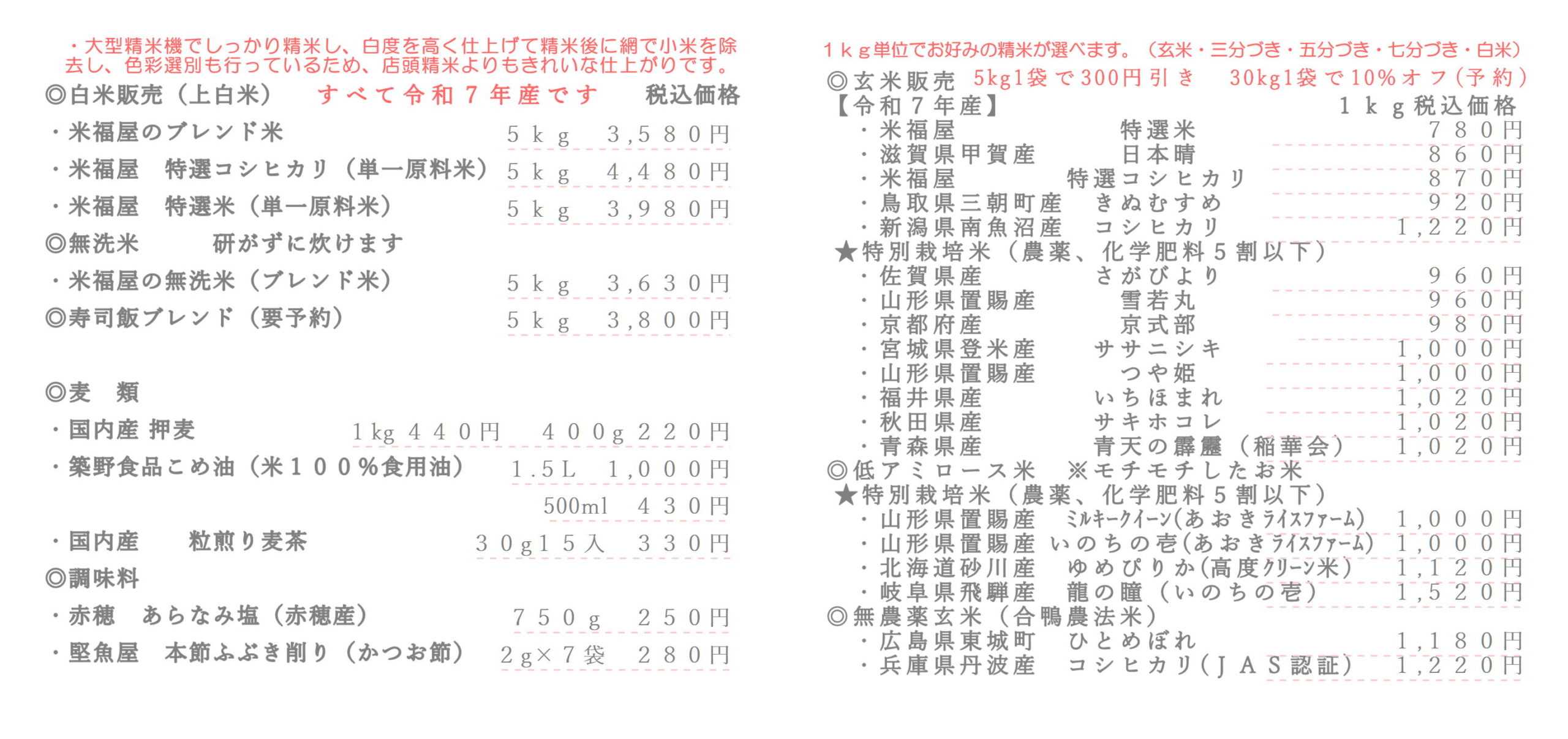 ・大型精米機でしっかり精米し、白度を高く仕上げて精米後に網で小米を除去し、色彩選別も行っているため、店頭精米よりもきれいな仕上がりです。

◎白米販売（上白米）　すべて令和７年産です　税込価格

・米福屋のブレンド米　５ｋｇ　３,５８０円

・米福屋　特選コシヒカリ（単一原料米）　５ｋｇ　４,４８０円

・米福屋　特選米（単一原料米）　５ｋｇ　３,９８０円

◎無洗米　研がずに炊けます

・米福屋の無洗米（ブレンド米）　５ｋｇ　３,６３０円

◎寿司飯ブレンド（要予約）　５ｋｇ　３,８００円

◎麦　類

・国内産 押麦　1kg ４４０円　４００g ２２０円

・築野食品こめ油（米１００％食用油）　1.5L　1,０００円

500ml　４３０円

・国内産　粒煎り麦茶　３０g１５入　３３０円

◎調味料

・赤穂　あらなみ塩（赤穂産）　７５０g　２５０円

・堅魚屋　本節ふぶき削り（かつお節）　２g×７袋　２８０円

１ｋｇ単位でお好みの精米が選べます。（玄米・三分づき・五分づき・七分づき・白米）

◎玄米販売　5kg1袋で300円引き　30kg1袋で10%オフ（予約）

【令和７年産】　１ｋｇ税込価格

・米福屋　特選米　７８０円

・滋賀県甲賀産　日本晴　８６０円

・米福屋　特選コシヒカリ　８７０円

・鳥取県三朝町産　きぬむすめ　９２０円

・新潟県南魚沼産　コシヒカリ　1,２２０円

★特別栽培米（農薬、化学肥料５割以下）

・佐賀県産　さがびより　９６０円

・山形県置賜産　雪若丸　９６０円

・京都府産　京式部　９８０円

・宮城県登米産　ササニシキ　1,０００円

・山形県置賜産　つや姫　1,０００円

・福井県産　いちほまれ　1,０２０円

・秋田県産　サキホコレ　1,０２０円

・青森県産　青天の霹靂（稲華会）　1,０２０円

◎低アミロース米　※モチモチしたお米

★特別栽培米（農薬、化学肥料５割以下）

・山形県置賜産　ミルキークイーン(あおきライスファーム)　1,０００円

・山形県置賜産　いのちの壱(あおきライスファーム)　1,０００円

・北海道砂川産　ゆめぴりか(高度クリーン米)　1,１２０円

・岐阜県飛騨産　龍の瞳（いのちの壱）　1,５２０円

◎無農薬玄米（合鴨農法米）

・広島県東城町　ひとめぼれ　1,１８０円

・兵庫県丹波産　コシヒカリ(ＪＡＳ認証)　1,２２０円